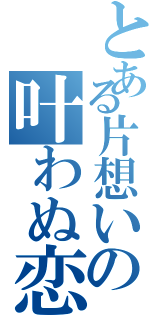 とある片想いの

叶わぬ恋